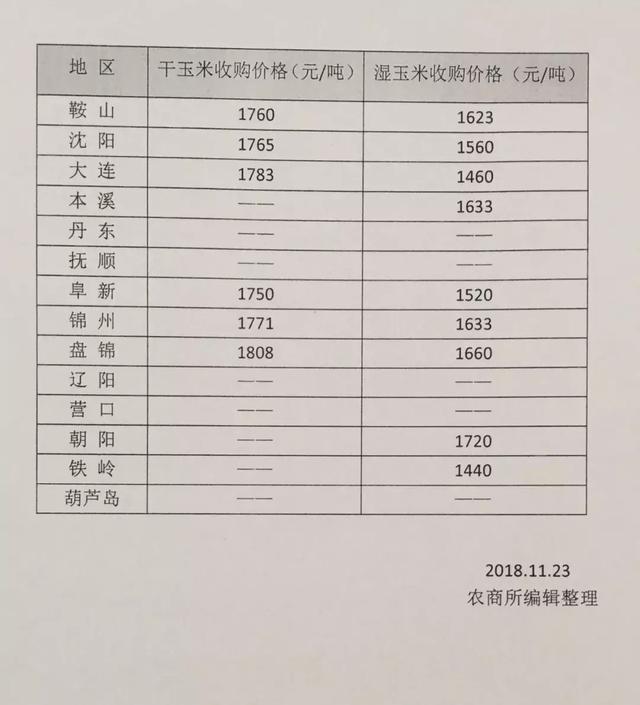 | 地 区 | 干玉米收购价格（元/吨） | 湿玉米收购价格（元/吨） |
|---|---|---|
| 鞍 山 | 1760 | 1623 |
| 沈 阳 | 1765 | 1560 |
| 大 连 | 1783 | 1460 |
| 本 溪 | —— | 1633 |
| 丹 东 | —— | —— |
| 抚 顺 | —— | —— |
| 阜 新 | 1750 | 1520 |
| 锦 州 | 1771 | 1633 |
| 盘 锦 | 1808 | 1660 |
| 辽 阳 | —— | —— |
| 营 口 | —— | —— |
| 朝 阳 | —— | 1720 |
| 铁 岭 | —— | 1440 |
| 葫芦岛 | —— | —— |

2018.11.23
农商所编辑整理